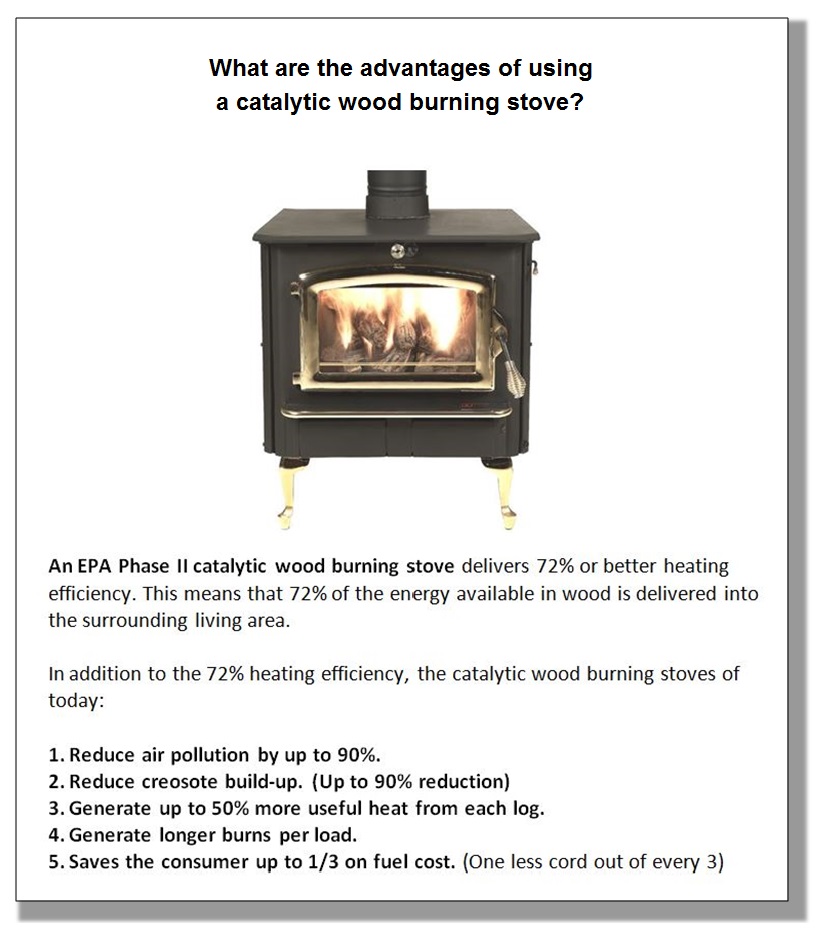 What are the advantages of using a catalytic wood burning stove?

An EPA Phase II catalytic wood burning stove delivers 72% or better heating efficiency. This means that 72% of the energy available in wood is delivered into the surrounding living area.

In addition to the 72% heating efficiency, the catalytic wood burning stoves of today:

1. Reduce air pollution by up to 90%.
2. Reduce creosote build-up. (Up to 90% reduction)
3. Generate up to 50% more useful heat from each log.
4. Generate longer burns per load.
5. Saves the consumer up to 1/3 on fuel cost. (One less cord out of every 3)